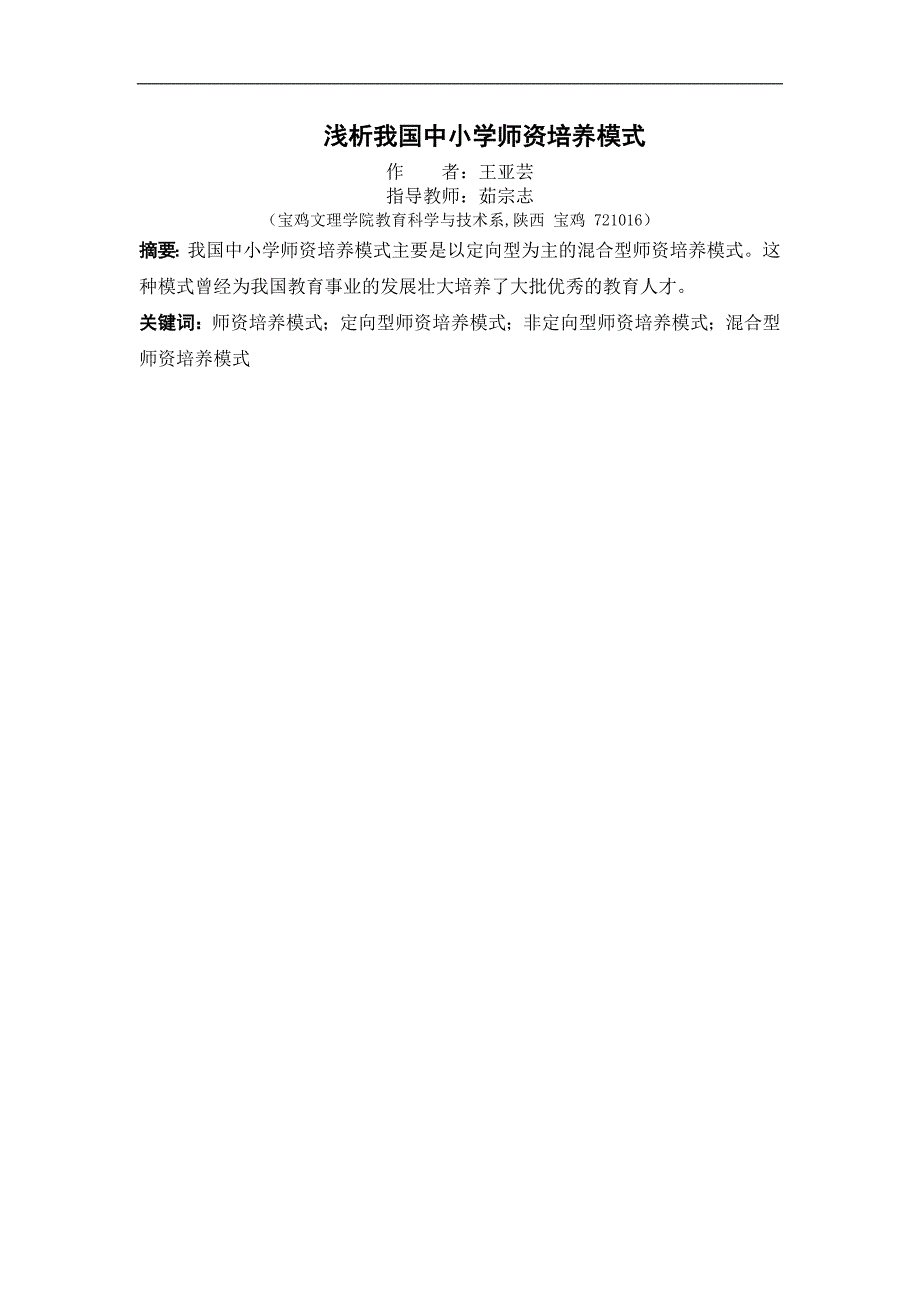 浅析我国中小学师资培养模式

作　　者：王亚芸
指导教师：茹宗志
（宝鸡文理学院教育科学与技术系,陕西 宝鸡 721016）

摘要: 我国中小学师资培养模式主要是以定向型为主的混合型师资培养模式。这种模式曾经为我国教育事业的发展壮大培养了大批优秀的教育人才。

关键词：师资培养模式；定向型师资培养模式；非定向型师资培养模式；混合型师资培养模式